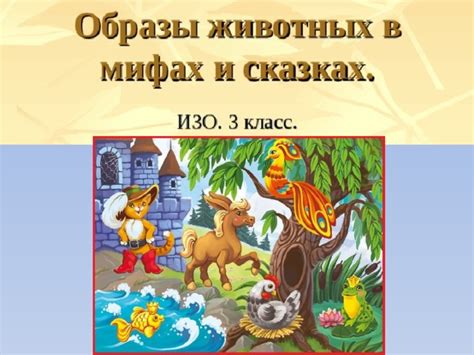 Образы животных в мифах и сказках.

ИЗО. 3 класс.